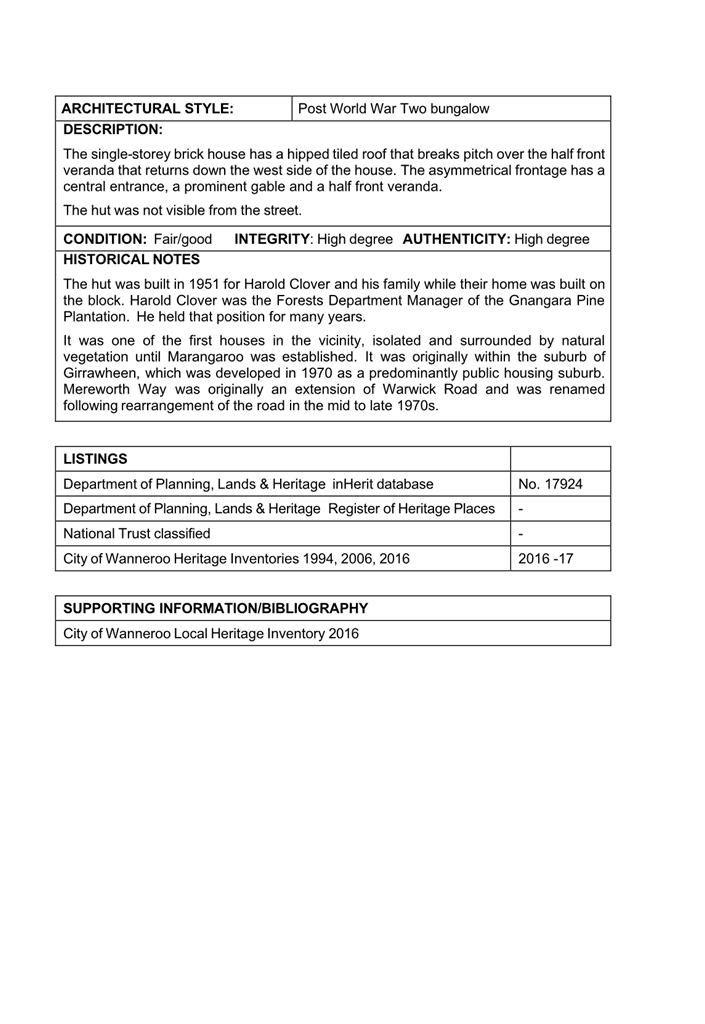 | ARCHITECTURAL STYLE: | Post World War Two bungalow |
|---|---|

DESCRIPTION:

The single-storey brick house has a hipped tiled roof that breaks pitch over the half front veranda that returns down the west side of the house. The asymmetrical frontage has a central entrance, a prominent gable and a half front veranda.

The hut was not visible from the street.

CONDITION: Fair/good INTEGRITY: High degree AUTHENTICITY: High degree

HISTORICAL NOTES

The hut was built in 1951 for Harold Clover and his family while their home was built on the block. Harold Clover was the Forests Department Manager of the Gnangara Pine Plantation. He held that position for many years.

It was one of the first houses in the vicinity, isolated and surrounded by natural vegetation until Marangaroo was established. It was originally within the suburb of Girrawheen, which was developed in 1970 as a predominantly public housing suburb. Mereworth Way was originally an extension of Warwick Road and was renamed following rearrangement of the road in the mid to late 1970s.

| LISTINGS | |
|---|---|
| Department of Planning, Lands & Heritage inHerit database | No. 17924 |
| Department of Planning, Lands & Heritage Register of Heritage Places | - |
| National Trust classified | - |
| City of Wanneroo Heritage Inventories 1994, 2006, 2016 | 2016 -17 |

| SUPPORTING INFORMATION/BIBLIOGRAPHY |
|---|
| City of Wanneroo Local Heritage Inventory 2016 |